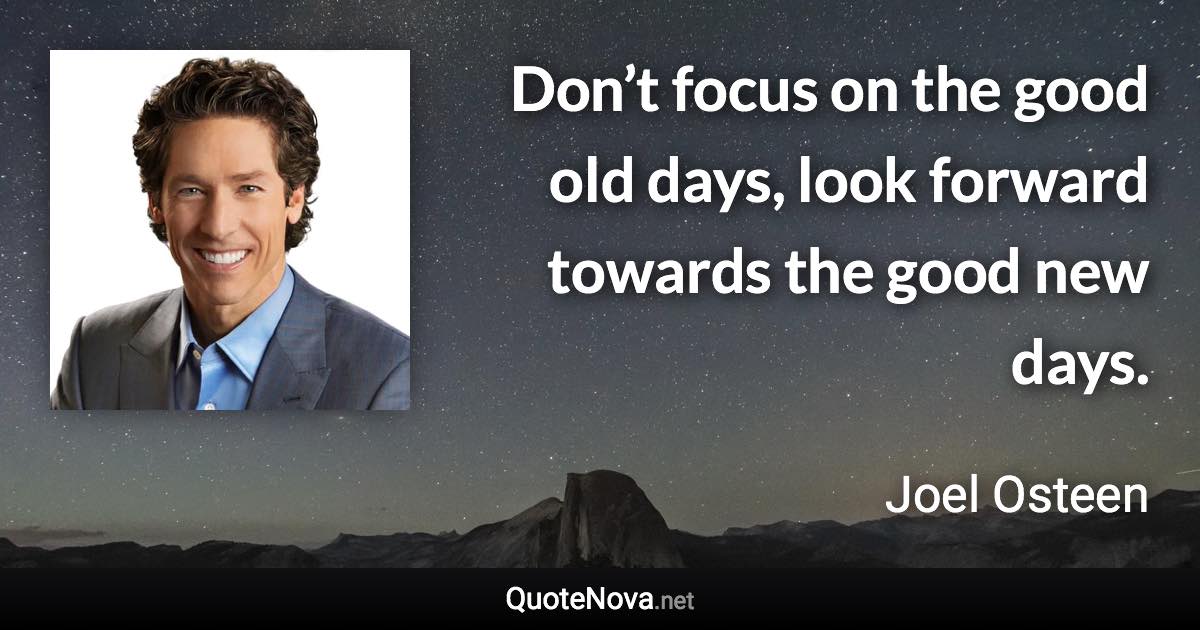 Don’t focus on the good old days, look forward towards the good new days.

Joel Osteen

QuoteNova.net